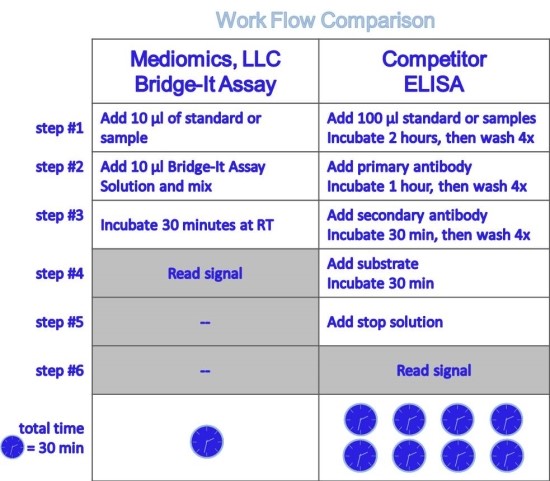 Work Flow Comparison

|  | Mediomics, LLC Bridge-It Assay | Competitor ELISA |
|---|---|---|
| step #1 | Add 10 µl of standard or sample | Add 100 µl standard or samples Incubate 2 hours, then wash 4x |
| step #2 | Add 10 µl Bridge-It Assay Solution and mix | Add primary antibody Incubate 1 hour, then wash 4x |
| step #3 | Incubate 30 minutes at RT | Add secondary antibody Incubate 30 min, then wash 4x |
| step #4 | Read signal | Add substrate Incubate 30 min |
| step #5 | -- | Add stop solution |
| step #6 | -- | Read signal |
| total time = 30 min |  |  |